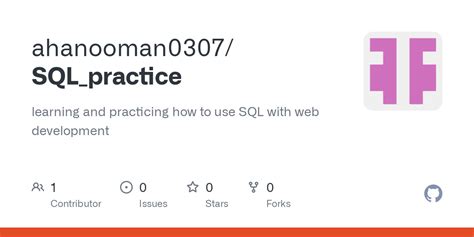 ahanooman0307/
SQL_practice

learning and practicing how to use SQL with web development

1
Contributor

0
Issues

0
Stars

0
Forks